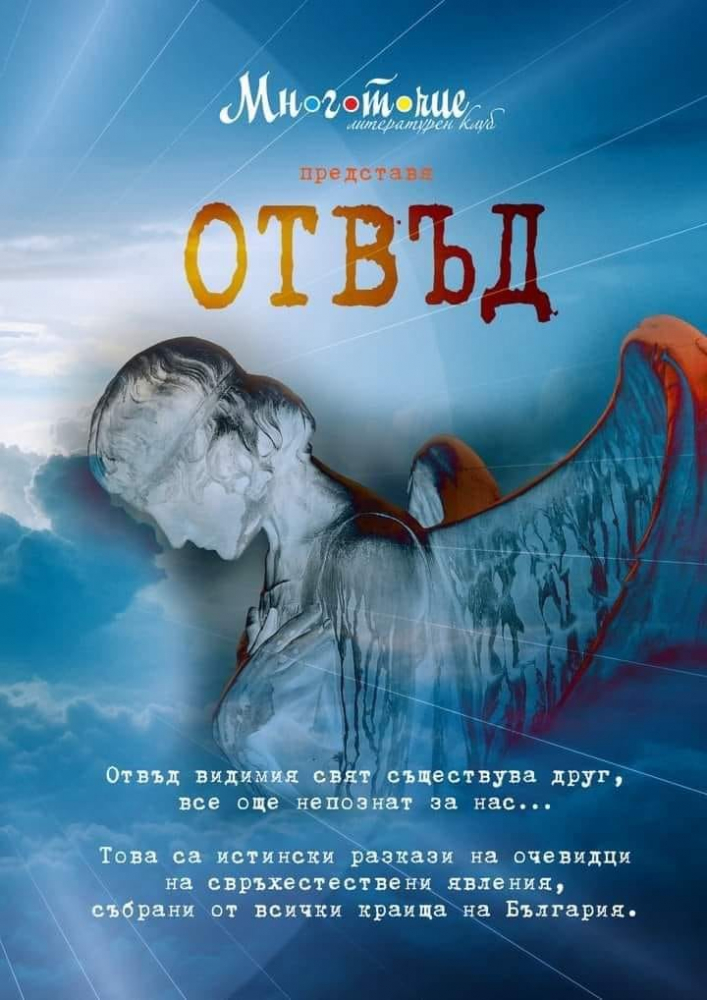 Многоточие
литературен клуб

представя

ОТВЪД

Отвъд видимия свят съществува друг, все още непознат за нас...

Това са истински разкази на очевидци на свръхестествени явления, събрани от всички краища на България.